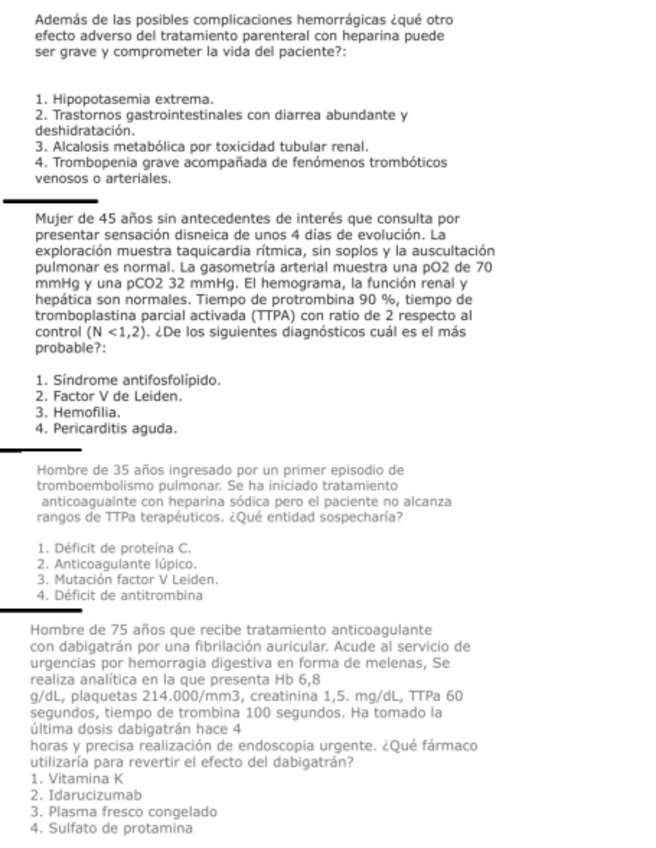 Además de las posibles complicaciones hemorrágicas ¿qué otro efecto adverso del tratamiento parenteral con heparina puede ser grave y comprometer la vida del paciente?:

1. Hipopotasemia extrema.
2. Trastornos gastrointestinales con diarrea abundante y deshidratación.
3. Alcalosis metabólica por toxicidad tubular renal.
4. Trombopenia grave acompañada de fenómenos trombóticos venosos o arteriales.

Mujer de 45 años sin antecedentes de interés que consulta por presentar sensación disneica de unos 4 días de evolución. La exploración muestra taquicardia rítmica, sin soplos y la auscultación pulmonar es normal. La gasometría arterial muestra una pO2 de 70 mmHg y una pCO2 32 mmHg. El hemograma, la función renal y hepática son normales. Tiempo de protrombina 90 %, tiempo de tromboplastina parcial activada (TTPA) con ratio de 2 respecto al control (N <1,2). ¿De los siguientes diagnósticos cuál es el más probable?:

1. Síndrome antifosfolípido.
2. Factor V de Leiden.
3. Hemofilia.
4. Pericarditis aguda.

Hombre de 35 años ingresado por un primer episodio de tromboembolismo pulmonar. Se ha iniciado tratamiento anticoagualnte con heparina sódica pero el paciente no alcanza rangos de TTPa terapéuticos. ¿Qué entidad sospecharía?

1. Déficit de proteína C.
2. Anticoagulante lúpico.
3. Mutación factor V Leiden.
4. Déficit de antitrombina

Hombre de 75 años que recibe tratamiento anticoagulante con dabigatrán por una fibrilación auricular. Acude al servicio de urgencias por hemorragia digestiva en forma de melenas, Se realiza analítica en la que presenta Hb 6,8 g/dL, plaquetas 214.000/mm3, creatinina 1,5. mg/dL, TTPa 60 segundos, tiempo de trombina 100 segundos. Ha tomado la última dosis dabigatrán hace 4 horas y precisa realización de endoscopia urgente. ¿Qué fármaco utilizaría para revertir el efecto del dabigatrán?
1. Vitamina K
2. Idarucizumab
3. Plasma fresco congelado
4. Sulfato de protamina